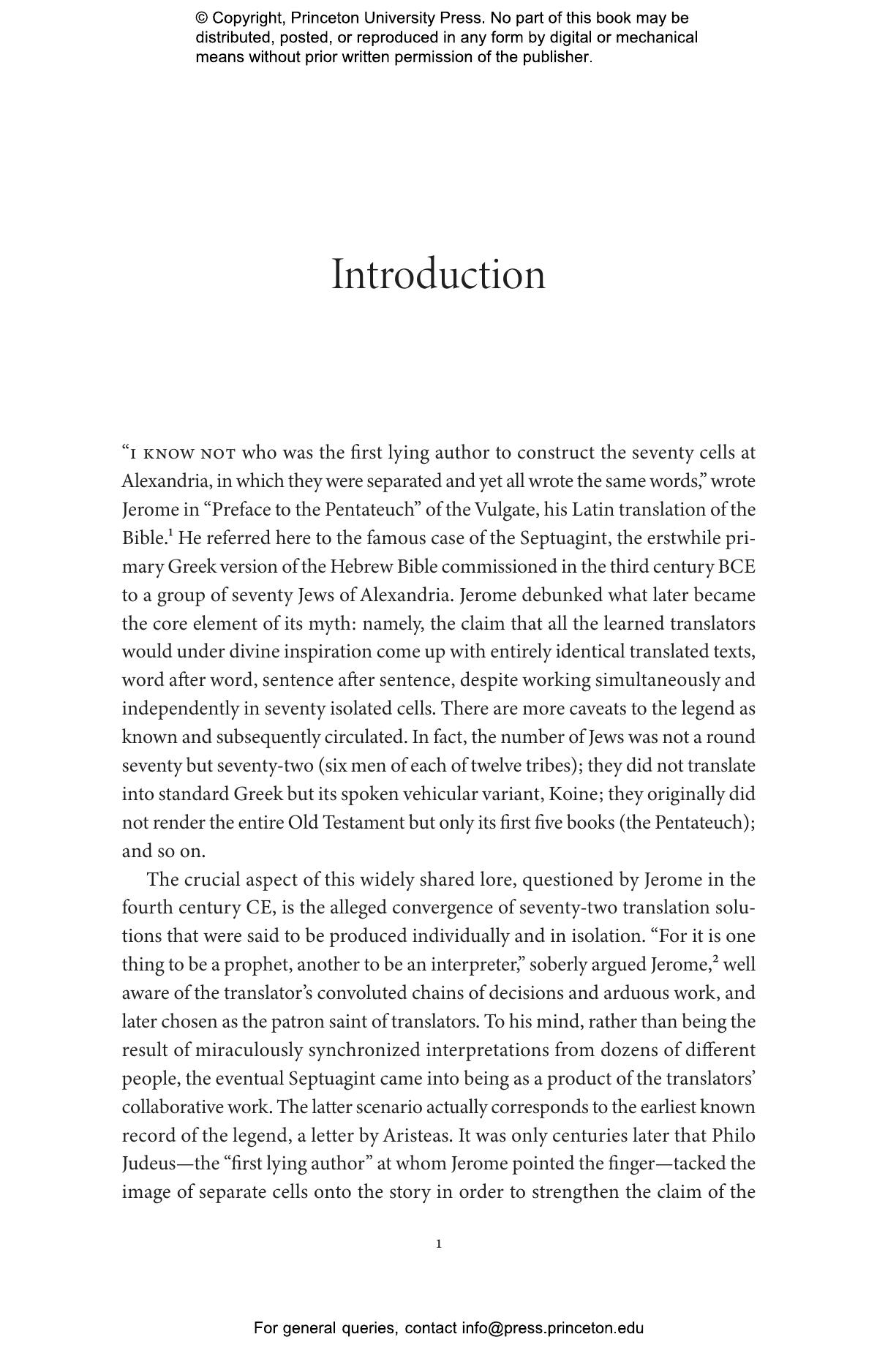 © Copyright, Princeton University Press. No part of this book may be distributed, posted, or reproduced in any form by digital or mechanical means without prior written permission of the publisher.

Introduction

"I KNOW NOT who was the first lying author to construct the seventy cells at Alexandria, in which they were separated and yet all wrote the same words," wrote Jerome in "Preface to the Pentateuch" of the Vulgate, his Latin translation of the Bible.$^1$ He referred here to the famous case of the Septuagint, the erstwhile primary Greek version of the Hebrew Bible commissioned in the third century BCE to a group of seventy Jews of Alexandria. Jerome debunked what later became the core element of its myth: namely, the claim that all the learned translators would under divine inspiration come up with entirely identical translated texts, word after word, sentence after sentence, despite working simultaneously and independently in seventy isolated cells. There are more caveats to the legend as known and subsequently circulated. In fact, the number of Jews was not a round seventy but seventy-two (six men of each of twelve tribes); they did not translate into standard Greek but its spoken vehicular variant, Koine; they originally did not render the entire Old Testament but only its first five books (the Pentateuch); and so on.

The crucial aspect of this widely shared lore, questioned by Jerome in the fourth century CE, is the alleged convergence of seventy-two translation solutions that were said to be produced individually and in isolation. "For it is one thing to be a prophet, another to be an interpreter," soberly argued Jerome,$^2$ well aware of the translator's convoluted chains of decisions and arduous work, and later chosen as the patron saint of translators. To his mind, rather than being the result of miraculously synchronized interpretations from dozens of different people, the eventual Septuagint came into being as a product of the translators' collaborative work. The latter scenario actually corresponds to the earliest known record of the legend, a letter by Aristeas. It was only centuries later that Philo Judeus—the "first lying author" at whom Jerome pointed the finger—tacked the image of separate cells onto the story in order to strengthen the claim of the

1

For general queries, contact info@press.princeton.edu